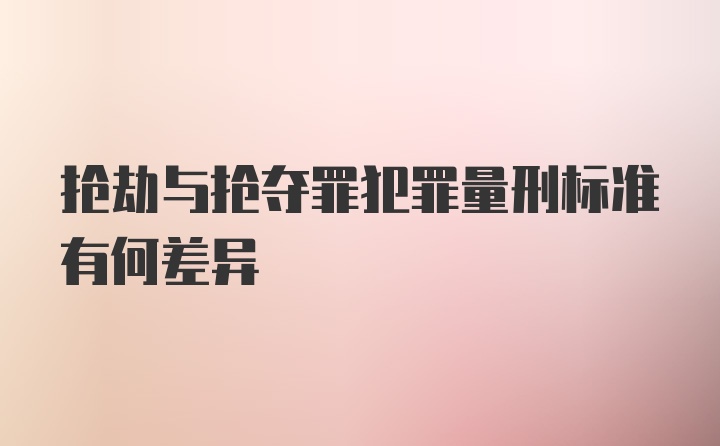 抢劫与抢夺罪犯罪量刑标准有何差异